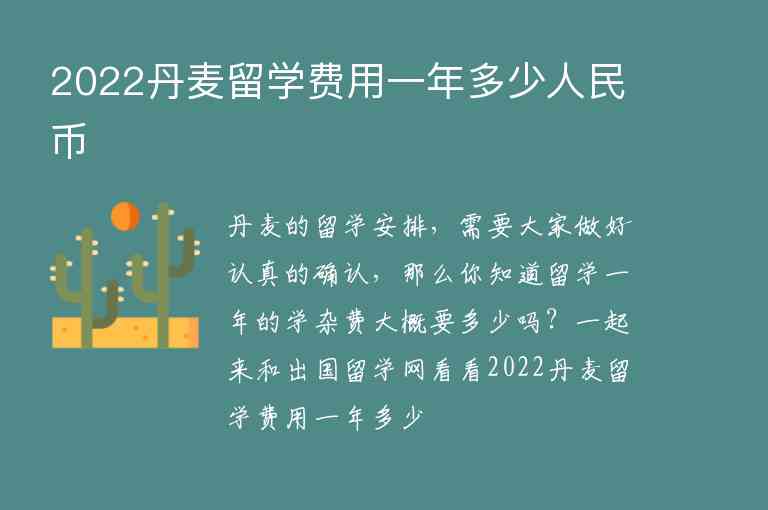 2022丹麦留学费用一年多少人民币

丹麦的留学安排，需要大家做好认真的确认，那么你知道留学一年的学杂费大概要多少吗？一起来和出国留学网看看2022丹麦留学费用一年多少